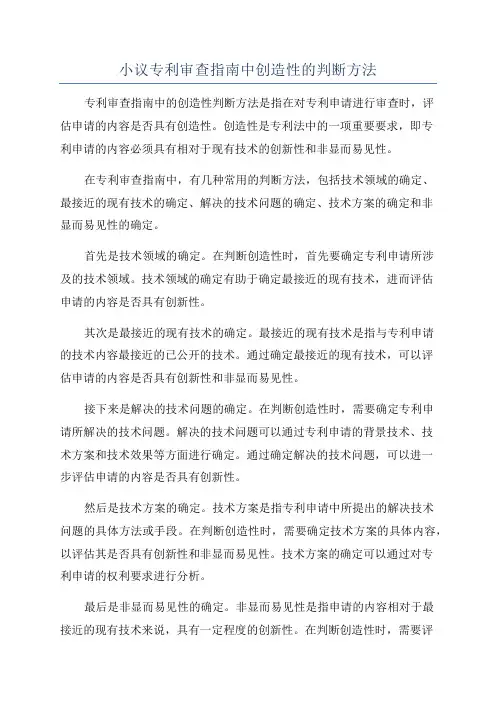 小议专利审查指南中创造性的判断方法

专利审查指南中的创造性判断方法是指在对专利申请进行审查时，评估申请的内容是否具有创造性。创造性是专利法中的一项重要要求，即专利申请的内容必须具有相对于现有技术的创新性和非显而易见性。

在专利审查指南中，有几种常用的判断方法，包括技术领域的确定、最接近的现有技术的确定、解决的技术问题的确定、技术方案的确定和非显而易见性的确定。

首先是技术领域的确定。在判断创造性时，首先要确定专利申请所涉及的技术领域。技术领域的确定有助于确定最接近的现有技术，进而评估申请的内容是否具有创新性。

其次是最接近的现有技术的确定。最接近的现有技术是指与专利申请的技术内容最接近的已公开的技术。通过确定最接近的现有技术，可以评估申请的内容是否具有创新性和非显而易见性。

接下来是解决的技术问题的确定。在判断创造性时，需要确定专利申请所解决的技术问题。解决的技术问题可以通过专利申请的背景技术、技术方案和技术效果等方面进行确定。通过确定解决的技术问题，可以进一步评估申请的内容是否具有创新性。

然后是技术方案的确定。技术方案是指专利申请中所提出的解决技术问题的具体方法或手段。在判断创造性时，需要确定技术方案的具体内容，以评估其是否具有创新性和非显而易见性。技术方案的确定可以通过对专利申请的权利要求进行分析。

最后是非显而易见性的确定。非显而易见性是指申请的内容相对于最接近的现有技术来说，具有一定程度的创新性。在判断创造性时，需要评